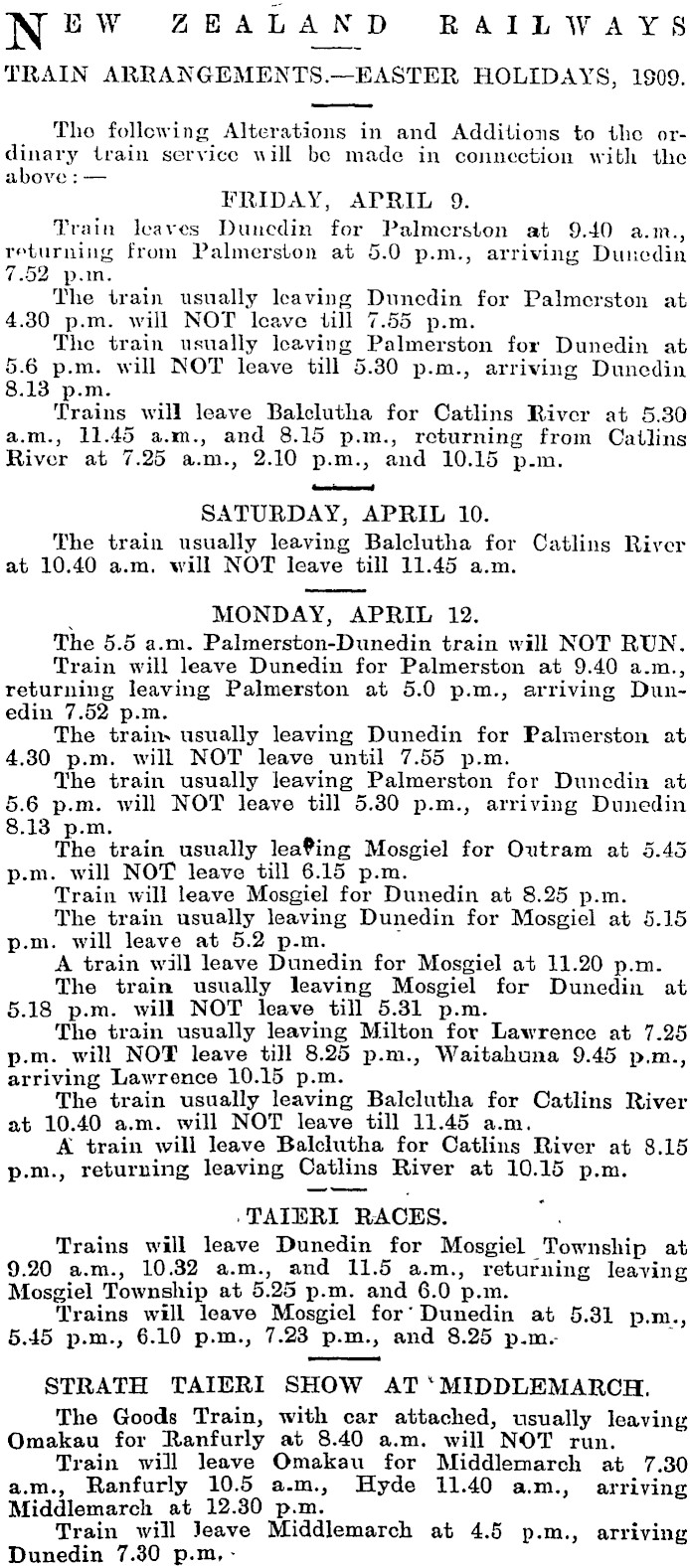 NEW ZEALAND RAILWAYS

TRAIN ARRANGEMENTS.—EASTER HOLIDAYS, 1909.

The following Alterations in and Additions to the ordinary train service will be made in connection with the above:—

FRIDAY, APRIL 9.

Train leaves Dunedin for Palmerston at 9.40 a.m., returning from Palmerston at 5.0 p.m., arriving Dunedin 7.52 p.m.

The train usually leaving Dunedin for Palmerston at 4.30 p.m. will NOT leave till 7.55 p.m.

The train usually leaving Palmerston for Dunedin at 5.6 p.m. will NOT leave till 5.30 p.m., arriving Dunedin 8.13 p.m.

Trains will leave Balclutha for Catlins River at 5.30 a.m., 11.45 a.m., and 8.15 p.m., returning from Catlins River at 7.25 a.m., 2.10 p.m., and 10.15 p.m.

SATURDAY, APRIL 10.

The train usually leaving Balclutha for Catlins River at 10.40 a.m. will NOT leave till 11.45 a.m.

MONDAY, APRIL 12.

The 5.5 a.m. Palmerston-Dunedin train will NOT RUN.

Train will leave Dunedin for Palmerston at 9.40 a.m., returning leaving Palmerston at 5.0 p.m., arriving Dunedin 7.52 p.m.

The train usually leaving Dunedin for Palmerston at 4.30 p.m. will NOT leave until 7.55 p.m.

The train usually leaving Palmerston for Dunedin at 5.6 p.m. will NOT leave till 5.30 p.m., arriving Dunedin 8.13 p.m.

The train usually leaving Mosgiel for Outram at 5.45 p.m. will NOT leave till 6.15 p.m.

Train will leave Mosgiel for Dunedin at 8.25 p.m.

The train usually leaving Dunedin for Mosgiel at 5.15 p.m. will leave at 5.2 p.m.

A train will leave Dunedin for Mosgiel at 11.20 p.m.

The train usually leaving Mosgiel for Dunedin at 5.18 p.m. will NOT leave till 5.31 p.m.

The train usually leaving Milton for Lawrence at 7.25 p.m. will NOT leave till 8.25 p.m., Waitahuna 9.45 p.m., arriving Lawrence 10.15 p.m.

The train usually leaving Balclutha for Catlins River at 10.40 a.m. will NOT leave till 11.45 a.m.

A train will leave Balclutha for Catlins River at 8.15 p.m., returning leaving Catlins River at 10.15 p.m.

TAIERI RACES.

Trains will leave Dunedin for Mosgiel Township at 9.20 a.m., 10.32 a.m., and 11.5 a.m., returning leaving Mosgiel Township at 5.25 p.m. and 6.0 p.m.

Trains will leave Mosgiel for Dunedin at 5.31 p.m., 5.45 p.m., 6.10 p.m., 7.23 p.m., and 8.25 p.m.

STRATH TAIERI SHOW AT MIDDLEMARCH.

The Goods Train, with car attached, usually leaving Omakau for Ranfurly at 8.40 a.m. will NOT run.

Train will leave Omakau for Middlemarch at 7.30 a.m., Ranfurly 10.5 a.m., Hyde 11.40 a.m., arriving Middlemarch at 12.30 p.m.

Train will leave Middlemarch at 4.5 p.m., arriving Dunedin 7.30 p.m.